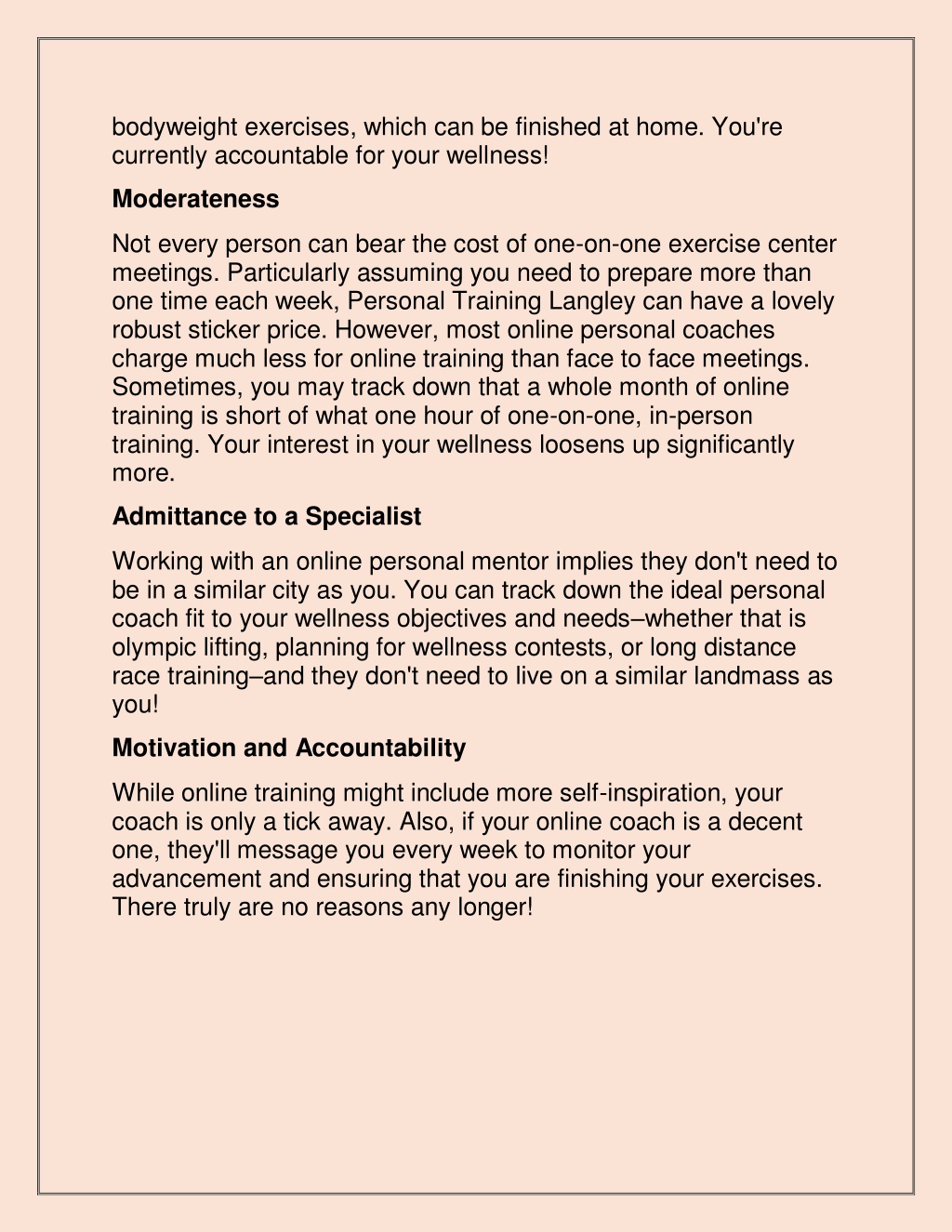 bodyweight exercises, which can be finished at home. You're currently accountable for your wellness!

Moderateness

Not every person can bear the cost of one-on-one exercise center meetings. Particularly assuming you need to prepare more than one time each week, Personal Training Langley can have a lovely robust sticker price. However, most online personal coaches charge much less for online training than face to face meetings. Sometimes, you may track down that a whole month of online training is short of what one hour of one-on-one, in-person training. Your interest in your wellness loosens up significantly more.

Admittance to a Specialist

Working with an online personal mentor implies they don't need to be in a similar city as you. You can track down the ideal personal coach fit to your wellness objectives and needs–whether that is olympic lifting, planning for wellness contests, or long distance race training–and they don't need to live on a similar landmass as you!

Motivation and Accountability

While online training might include more self-inspiration, your coach is only a tick away. Also, if your online coach is a decent one, they'll message you every week to monitor your advancement and ensuring that you are finishing your exercises. There truly are no reasons any longer!